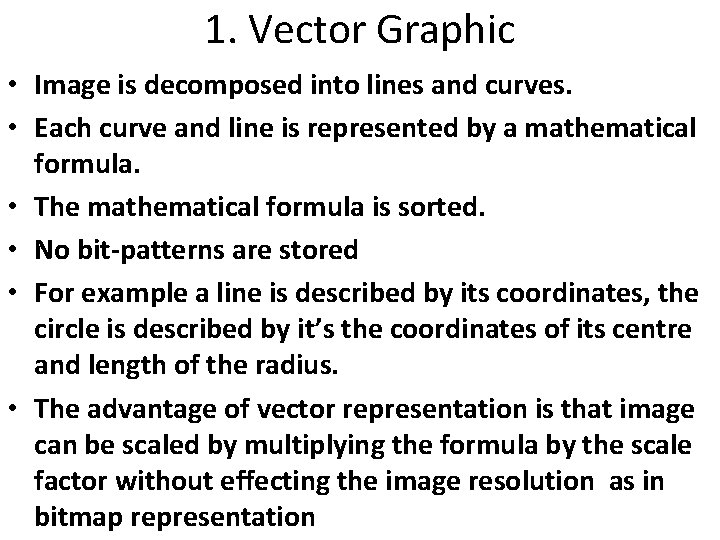 1. Vector Graphic

• Image is decomposed into lines and curves.

• Each curve and line is represented by a mathematical formula.

• The mathematical formula is sorted.

• No bit-patterns are stored

• For example a line is described by its coordinates, the circle is described by it's the coordinates of its centre and length of the radius.

• The advantage of vector representation is that image can be scaled by multiplying the formula by the scale factor without effecting the image resolution as in bitmap representation